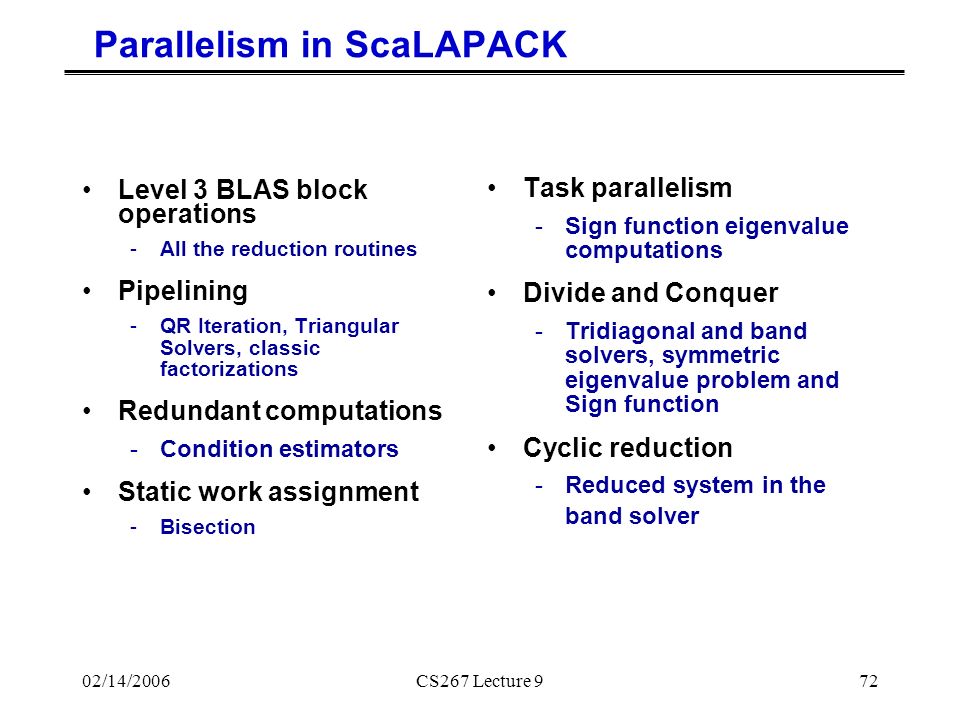 Parallelism in ScaLAPACK

• Level 3 BLAS block operations
- All the reduction routines

• Pipelining
- QR Iteration, Triangular Solvers, classic factorizations

• Redundant computations
- Condition estimators

• Static work assignment
- Bisection

• Task parallelism
- Sign function eigenvalue computations

• Divide and Conquer
- Tridiagonal and band solvers, symmetric eigenvalue problem and Sign function

• Cyclic reduction
- Reduced system in the band solver

02/14/2006 CS267 Lecture 9 72